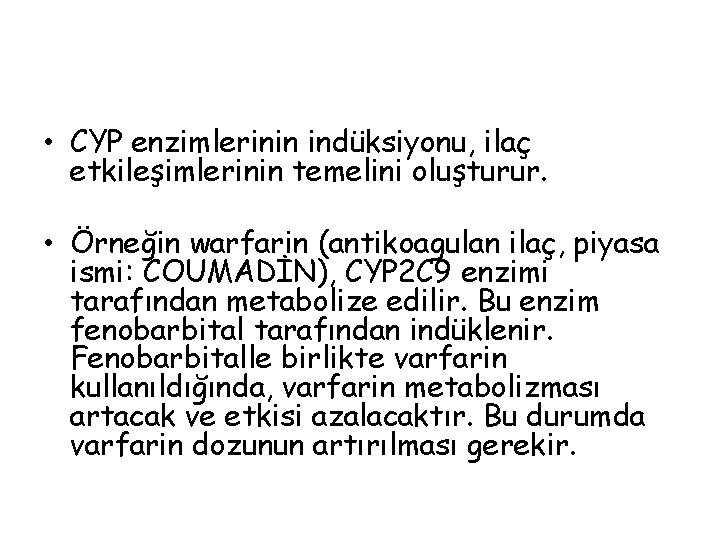 • CYP enzimlerinin indüksiyonu, ilaç etkileşimlerinin temelini oluşturur.

• Örneğin warfarin (antikoagulan ilaç, piyasa ismi: COUMADİN), CYP2C9 enzimi tarafından metabolize edilir. Bu enzim fenobarbital tarafından indüklenir. Fenobarbitalle birlikte varfarin kullanıldığında, varfarin metabolizması artacak ve etkisi azalacaktır. Bu durumda varfarin dozunun artırılması gerekir.